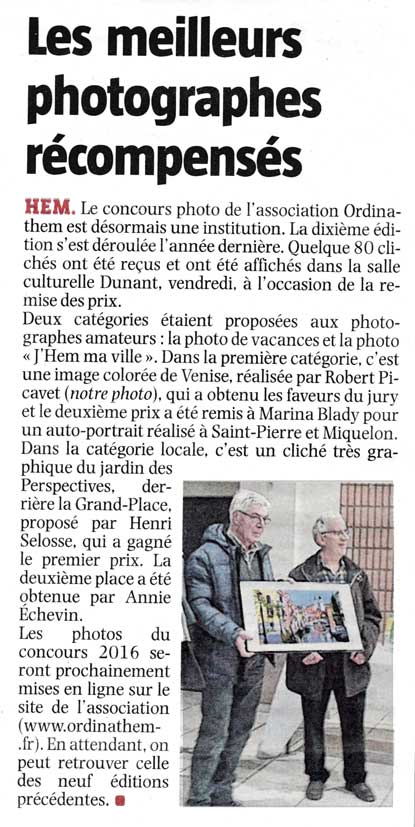 Les meilleurs photographes récompensés

HEM. Le concours photo de l'association Ordinathem est désormais une institution. La dixième édition s'est déroulée l'année dernière. Quelque 80 clichés ont été reçus et ont été affichés dans la salle culturelle Dunant, vendredi, à l'occasion de la remise des prix.
Deux catégories étaient proposées aux photographes amateurs : la photo de vacances et la photo « J'Hem ma ville ». Dans la première catégorie, c'est une image colorée de Venise, réalisée par Robert Picavet (notre photo), qui a obtenu les faveurs du jury et le deuxième prix a été remis à Marina Blady pour un auto-portrait réalisé à Saint-Pierre et Miquelon. Dans la catégorie locale, c'est un cliché très graphique du jardin des Perspectives, derrière la Grand-Place, proposé par Henri Selosse, qui a gagné le premier prix. La deuxième place a été obtenue par Annie Échevin.
Les photos du concours 2016 seront prochainement mises en ligne sur le site de l'association (www.ordinathem.fr). En attendant, on peut retrouver celle des neuf éditions précédentes.